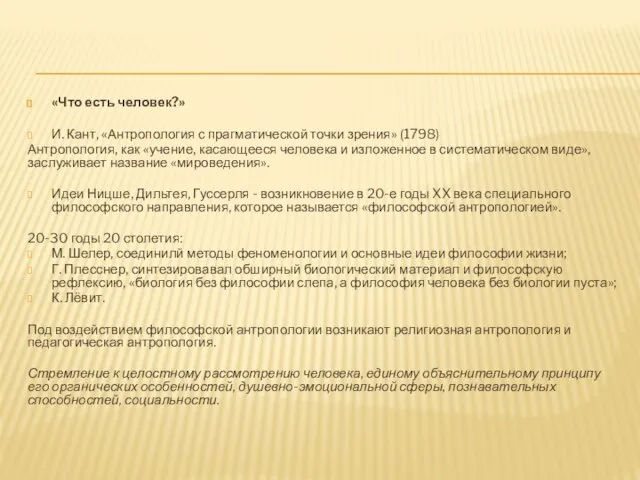 «Что есть человек?»

И. Кант, «Антропология с прагматической точки зрения» (1798)
Антропология, как «учение, касающееся человека и изложенное в систематическом виде», заслуживает название «мироведения».

Идеи Ницше, Дильтея, Гуссерля - возникновение в 20-е годы XX века специального философского направления, которое называется «философской антропологией».

20-30 годы 20 столетия:
М. Шелер, соединилй методы феноменологии и основные идеи философии жизни;
Г. Плесснер, синтезировавал обширный биологический материал и философскую рефлексию, «биология без философии слепа, а философия человека без биологии пуста»;
К. Лёвит.

Под воздействием философской антропологии возникают религиозная антропология и педагогическая антропология.

Стремление к целостному рассмотрению человека, единому объяснительному принципу его органических особенностей, душевно-эмоциональной сферы, познавательных способностей, социальности.